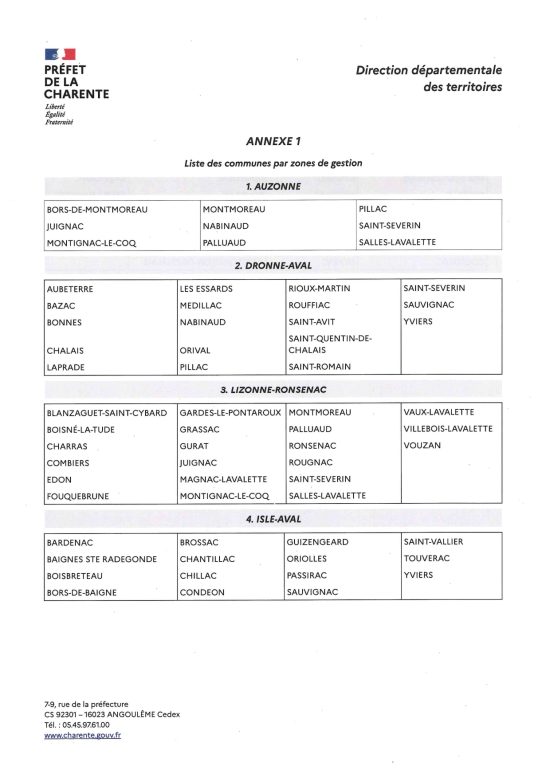 PRÉFET
DE LA
CHARENTE
Liberté
Égalité
Fraternité

Direction départementale
des territoires

ANNEXE 1

Liste des communes par zones de gestion

1. AUZONNE

| BORS-DE-MONTMOREAU | MONTMOREAU | PILLAC |
|---|---|---|
| JUIGNAC | NABINAUD | SAINT-SEVERIN |
| MONTIGNAC-LE-COQ | PALLUAUD | SALLES-LAVALETTE |

2. DRONNE-AVAL

| AUBETERRE | LES ESSARDS | RIOUX-MARTIN | SAINT-SEVERIN |
|---|---|---|---|
| BAZAC | MEDILLAC | ROUFFIAC | SAUVIGNAC |
| BONNES | NABINAUD | SAINT-AVIT | YVIERS |
| CHALAIS | ORIVAL | SAINT-QUENTIN-DE-CHALAIS | |
| LAPRADE | PILLAC | SAINT-ROMAIN | |

3. LIZONNE-RONSENAC

| BLANZAGUET-SAINT-CYBARD | GARDES-LE-PONTAROUX | MONTMOREAU | VAUX-LAVALETTE |
|---|---|---|---|
| BOISNÉ-LA-TUDE | GRASSAC | PALLUAUD | VILLEBOIS-LAVALETTE |
| CHARRAS | GURAT | RONSENAC | VOUZAN |
| COMBIERS | JUIGNAC | ROUGNAC | |
| EDON | MAGNAC-LAVALETTE | SAINT-SEVERIN | |
| FOUQUEBRUNE | MONTIGNAC-LE-COQ | SALLES-LAVALETTE | |

4. ISLE-AVAL

| BARDENAC | BROSSAC | GUIZENGEARD | SAINT-VALLIER |
|---|---|---|---|
| BAIGNES STE RADEGONDE | CHANTILLAC | ORIOLLES | TOUVERAC |
| BOISBRETEAU | CHILLAC | PASSIRAC | YVIERS |
| BORS-DE-BAIGNE | CONDEON | SAUVIGNAC | |

7-9, rue de la préfecture
CS 92301 – 16023 ANGOULÊME Cedex
Tél. : 05.45.97.61.00
www.charente.gouv.fr